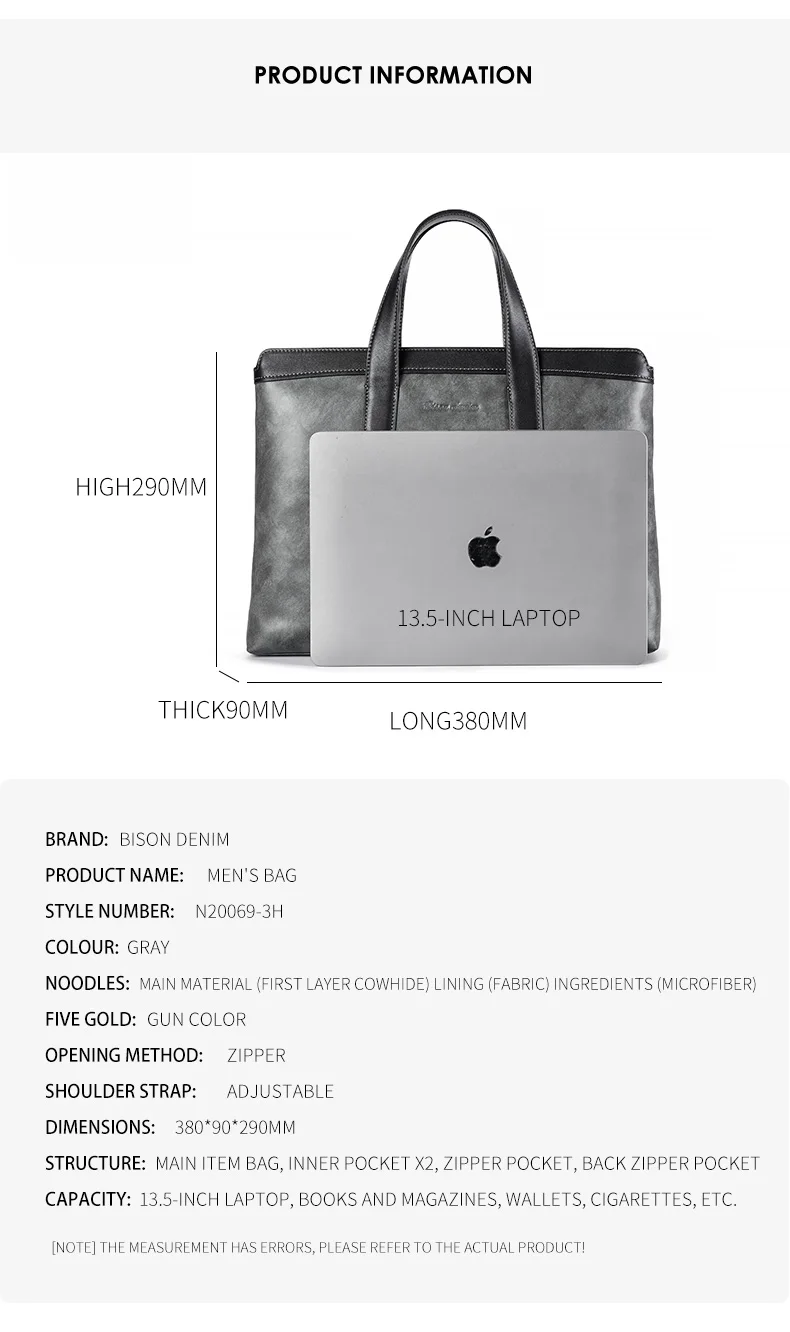 PRODUCT INFORMATION

HIGH290MM

13.5-INCH LAPTOP

THICK90MM

LONG380MM

BRAND: BISON DENIM

PRODUCT NAME: MEN'S BAG

STYLE NUMBER: N20069-3H

COLOUR: GRAY

NOODLES: MAIN MATERIAL (FIRST LAYER COWHIDE) LINING (FABRIC) INGREDIENTS (MICROFIBER)

FIVE GOLD: GUN COLOR

OPENING METHOD: ZIPPER

SHOULDER STRAP: ADJUSTABLE

DIMENSIONS: 380*90*290MM

STRUCTURE: MAIN ITEM BAG, INNER POCKET X2, ZIPPER POCKET, BACK ZIPPER POCKET

CAPACITY: 13.5-INCH LAPTOP, BOOKS AND MAGAZINES, WALLETS, CIGARETTES, ETC.

[NOTE] THE MEASUREMENT HAS ERRORS, PLEASE REFER TO THE ACTUAL PRODUCT!